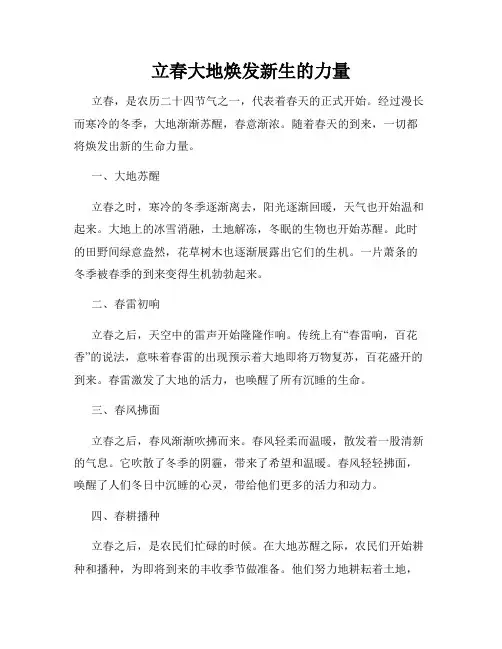 立春大地焕发新生的力量

立春，是农历二十四节气之一，代表着春天的正式开始。经过漫长而寒冷的冬季，大地渐渐苏醒，春意渐浓。随着春天的到来，一切都将焕发出新的生命力量。

一、大地苏醒

立春之时，寒冷的冬季逐渐离去，阳光逐渐回暖，天气也开始温和起来。大地上的冰雪消融，土地解冻，冬眠的生物也开始苏醒。此时的田野间绿意盎然，花草树木也逐渐展露出它们的生机。一片萧条的冬季被春季的到来变得生机勃勃起来。

二、春雷初响

立春之后，天空中的雷声开始隆隆作响。传统上有“春雷响，百花香”的说法，意味着春雷的出现预示着大地即将万物复苏，百花盛开的到来。春雷激发了大地的活力，也唤醒了所有沉睡的生命。

三、春风拂面

立春之后，春风渐渐吹拂而来。春风轻柔而温暖，散发着一股清新的气息。它吹散了冬季的阴霾，带来了希望和温暖。春风轻轻拂面，唤醒了人们冬日中沉睡的心灵，带给他们更多的活力和动力。

四、春耕播种

立春之后，是农民们忙碌的时候。在大地苏醒之际，农民们开始耕种和播种，为即将到来的丰收季节做准备。他们努力地耕耘着土地，